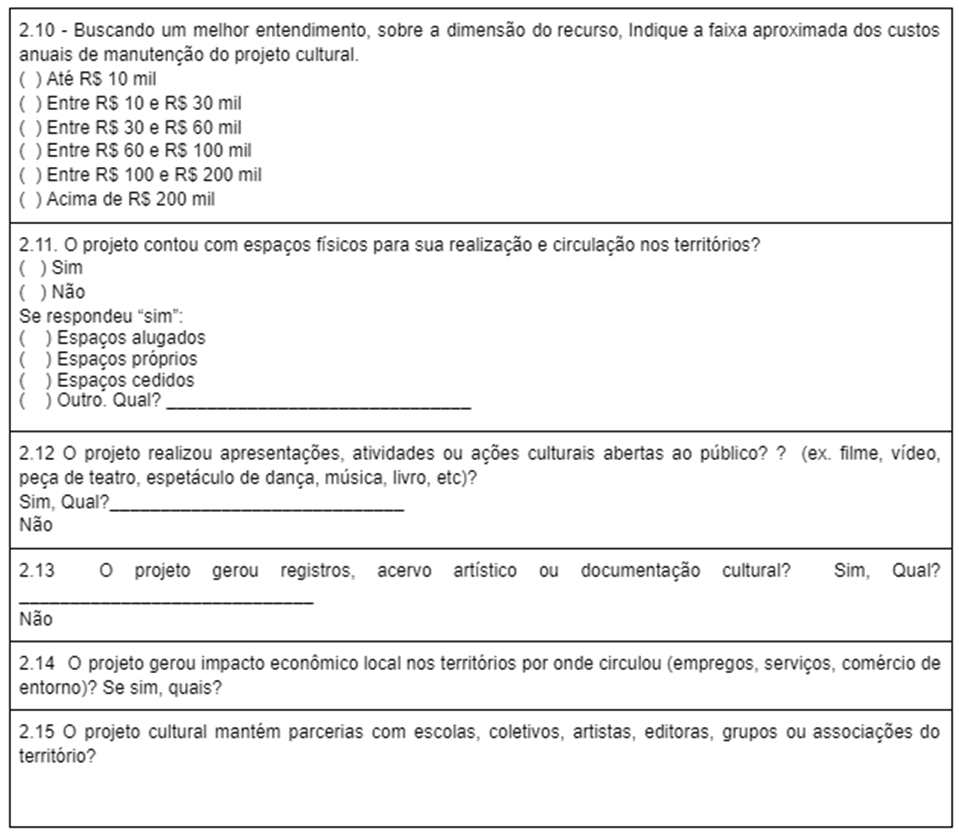 2.10 - Buscando um melhor entendimento, sobre a dimensão do recurso, Indique a faixa aproximada dos custos anuais de manutenção do projeto cultural.
( ) Até R$ 10 mil
( ) Entre R$ 10 e R$ 30 mil
( ) Entre R$ 30 e R$ 60 mil
( ) Entre R$ 60 e R$ 100 mil
( ) Entre R$ 100 e R$ 200 mil
( ) Acima de R$ 200 mil

2.11. O projeto contou com espaços físicos para sua realização e circulação nos territórios?
( ) Sim
( ) Não
Se respondeu "sim":
( ) Espaços alugados
( ) Espaços próprios
( ) Espaços cedidos
( ) Outro. Qual? ______________________________

2.12 O projeto realizou apresentações, atividades ou ações culturais abertas ao público? ? (ex. filme, vídeo, peça de teatro, espetáculo de dança, música, livro, etc)?
Sim, Qual?______________________________
Não

2.13 O projeto gerou registros, acervo artístico ou documentação cultural? Sim, Qual? ______________________________
Não

2.14 O projeto gerou impacto econômico local nos territórios por onde circulou (empregos, serviços, comércio de entorno)? Se sim, quais?

2.15 O projeto cultural mantém parcerias com escolas, coletivos, artistas, editoras, grupos ou associações do território?